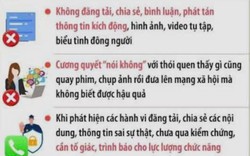 Không đăng tải, chia sẻ, bình luận, phát tán thông tin kích động, hình ảnh, video tụ tập, biểu tình đông người

Cương quyết "nói không" với thói quen thấy gì cũng quay phim, chụp ảnh rồi đưa lên mạng xã hội mà không biết được hậu quả

Khi phát hiện các hành vi đăng tải, chia sẻ các nội dung, thông tin sai sự thật, chưa qua kiểm chứng, cần tố giác, trình báo cho lực lượng chức năng